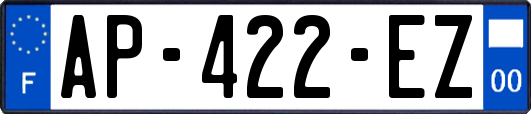 F
AP-422-EZ
00